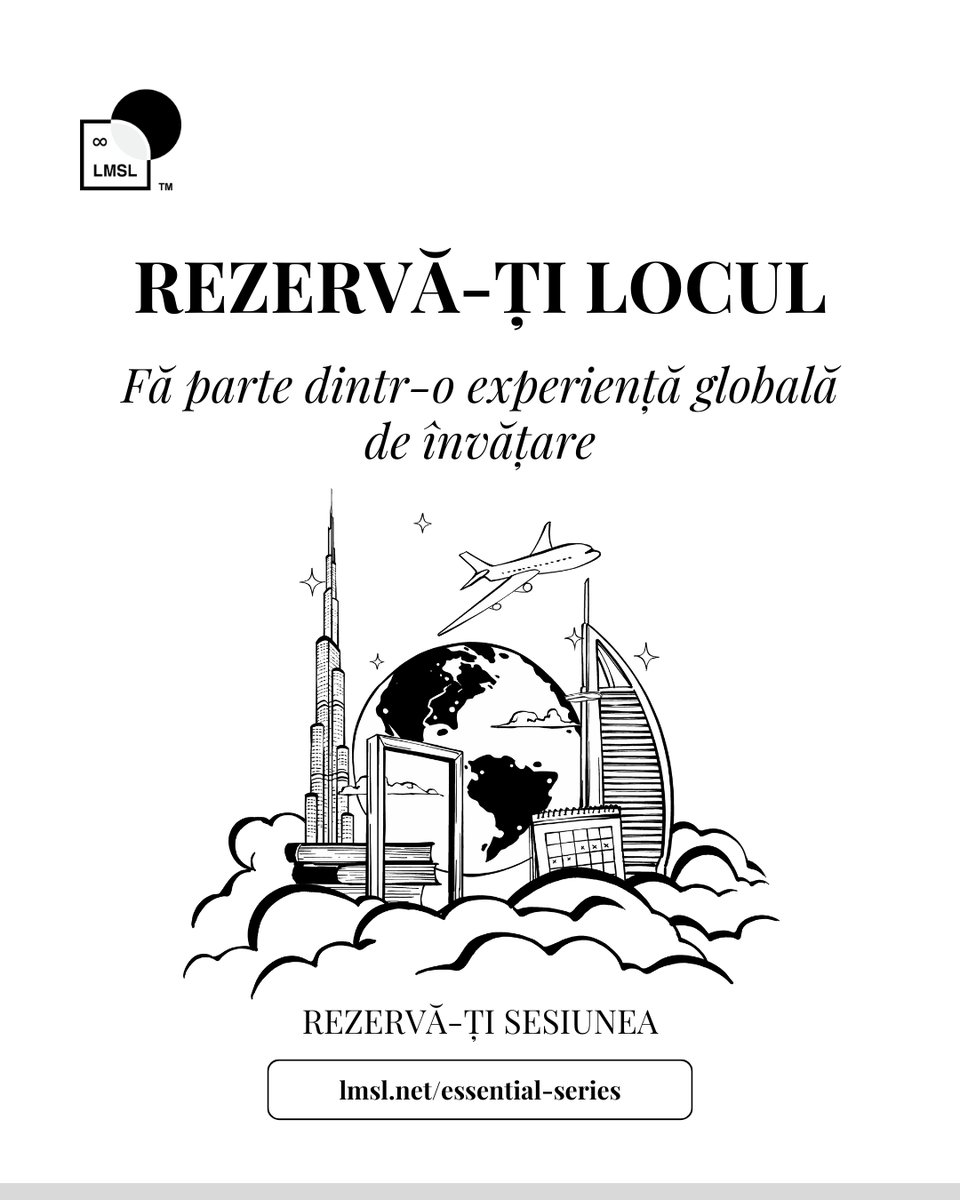 ∞
LMSL
™

REZERVĂ-ȚI LOCUL

Fă parte dintr-o experiență globală de învățare

REZERVĂ-ȚI SESIUNEA

lmsl.net/essential-series